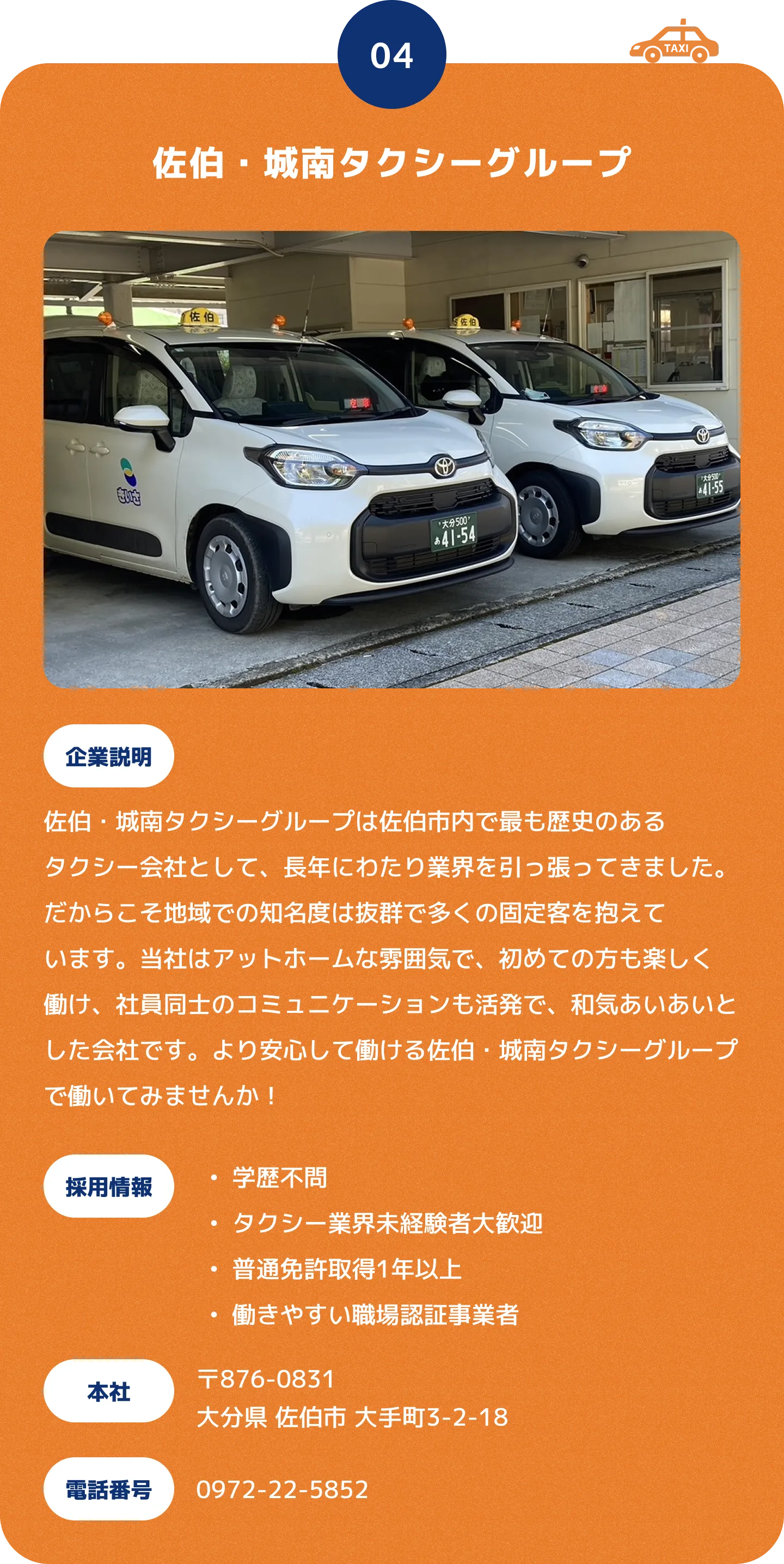 04

TAXI

佐伯・城南タクシーグループ

企業説明

佐伯・城南タクシーグループは佐伯市内で最も歴史のあるタクシー会社として、長年にわたり業界を引っ張ってきました。だからこそ地域での知名度は抜群で多くの固定客を抱えています。当社はアットホームな雰囲気で、初めての方も楽しく働け、社員同士のコミュニケーションも活発で、和気あいあいとした会社です。より安心して働ける佐伯・城南タクシーグループで働いてみませんか！

採用情報

• 学歴不問
• タクシー業界未経験者大歓迎
• 普通免許取得1年以上
• 働きやすい職場認証事業者

本社

〒876-0831
大分県 佐伯市 大手町3-2-18

電話番号

0972-22-5852